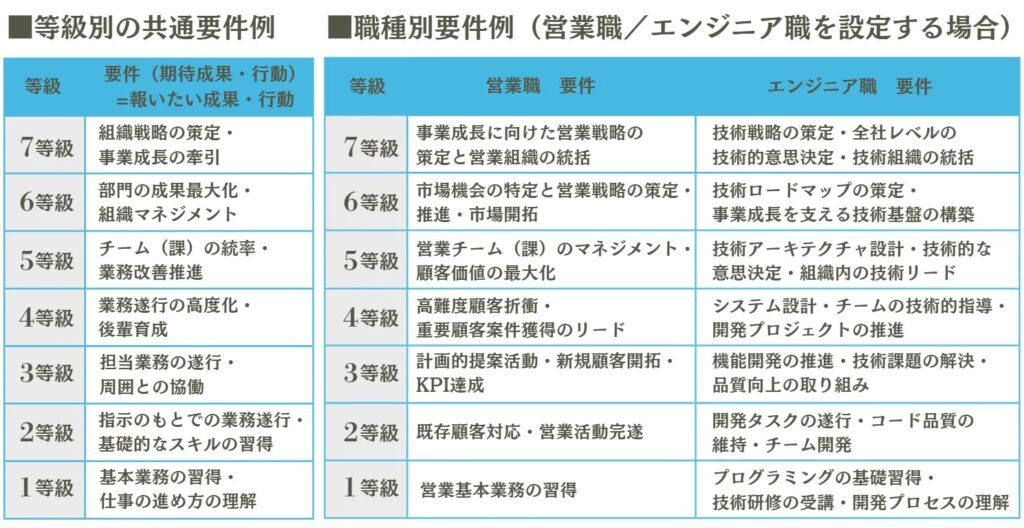 ■等級別の共通要件例

| 等級 | 要件（期待成果・行動）＝報いたい成果・行動 |
|---|---|
| 7等級 | 組織戦略の策定・事業成長の牽引 |
| 6等級 | 部門の成果最大化・組織マネジメント |
| 5等級 | チーム（課）の統率・業務改善推進 |
| 4等級 | 業務遂行の高度化・後輩育成 |
| 3等級 | 担当業務の遂行・周囲との協働 |
| 2等級 | 指示のもとでの業務遂行・基礎的なスキルの習得 |
| 1等級 | 基本業務の習得・仕事の進め方の理解 |

■職種別要件例（営業職／エンジニア職を設定する場合）

| 等級 | 営業職　要件 | エンジニア職　要件 |
|---|---|---|
| 7等級 | 事業成長に向けた営業戦略の策定と営業組織の統括 | 技術戦略の策定・全社レベルの技術的意思決定・技術組織の統括 |
| 6等級 | 市場機会の特定と営業戦略の策定・推進・市場開拓 | 技術ロードマップの策定・事業成長を支える技術基盤の構築 |
| 5等級 | 営業チーム（課）のマネジメント・顧客価値の最大化 | 技術アーキテクチャ設計・技術的な意思決定・組織内の技術リード |
| 4等級 | 高難度顧客折衝・重要顧客案件獲得のリード | システム設計・チームの技術的指導・開発プロジェクトの推進 |
| 3等級 | 計画的提案活動・新規顧客開拓・KPI達成 | 機能開発の推進・技術課題の解決・品質向上の取り組み |
| 2等級 | 既存顧客対応・営業活動完遂 | 開発タスクの遂行・コード品質の維持・チーム開発 |
| 1等級 | 営業基本業務の習得 | プログラミングの基礎習得・技術研修の受講・開発プロセスの理解 |